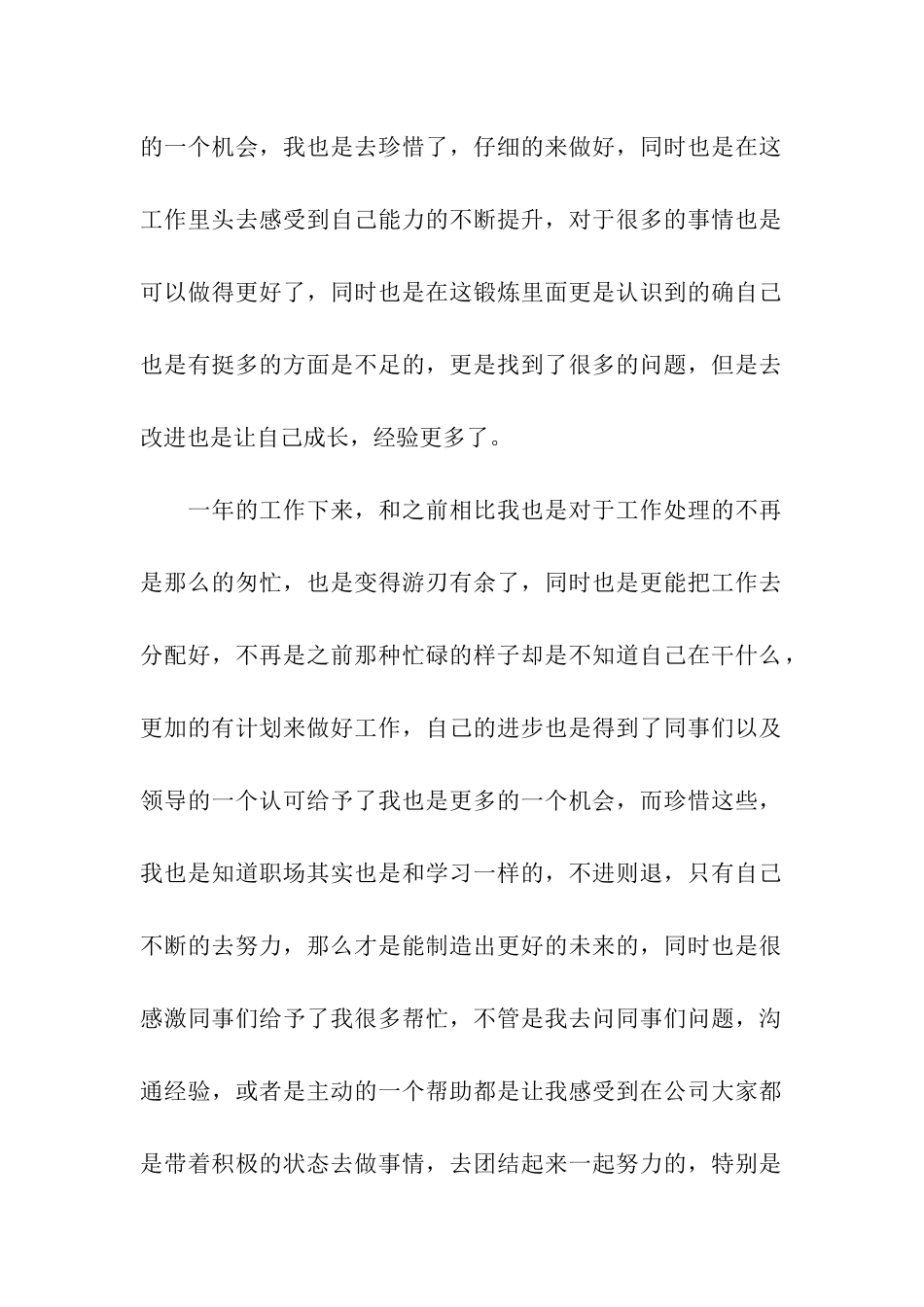 的一个机会，我也是去珍惜了，仔细的来做好，同时也是在这工作里头去感受到自己能力的不断提升，对于很多的事情也是可以做得更好了，同时也是在这锻炼里面更是认识到的确自己也是有挺多的方面是不足的，更是找到了很多的问题，但是去改进也是让自己成长，经验更多了。

一年的工作下来，和之前相比我也是对于工作处理的不再是那么的匆忙，也是变得游刃有余了，同时也是更能把工作去分配好，不再是之前那种忙碌的样子却是不知道自己在干什么，更加的有计划来做好工作，自己的进步也是得到了同事们以及领导的一个认可给予了我也是更多的一个机会，而珍惜这些，我也是知道职场其实也是和学习一样的，不进则退，只有自己不断的去努力，那么才是能制造出更好的未来的，同时也是很感激同事们给予了我很多帮忙，不管是我去问同事们问题，沟通经验，或者是主动的一个帮助都是让我感受到在公司大家都是带着积极的状态去做事情，去团结起来一起努力的，特别是